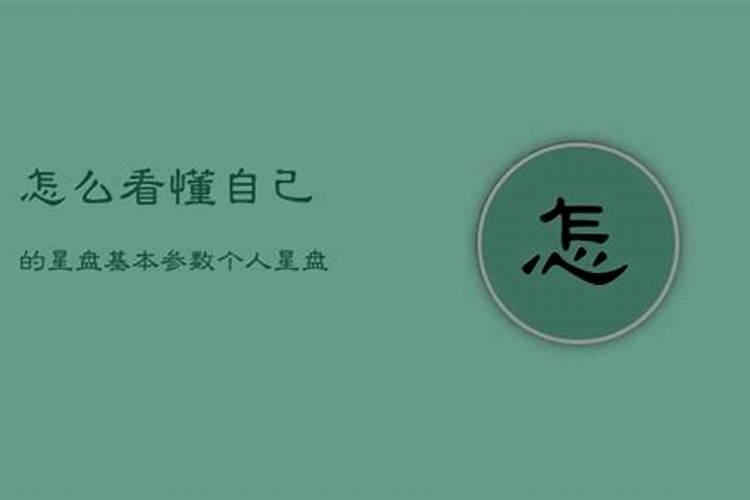 怎么看懂自己

的星盘基本参数个人星盘

怎